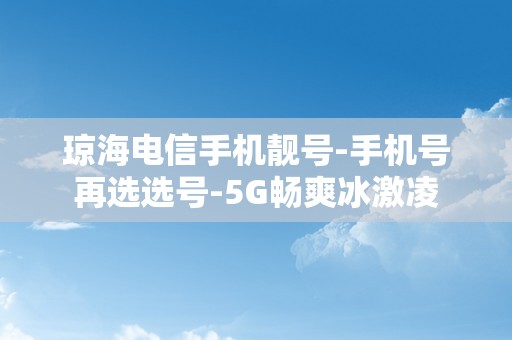 琼海电信手机靓号-手机号再选选号-5G畅爽冰激凌